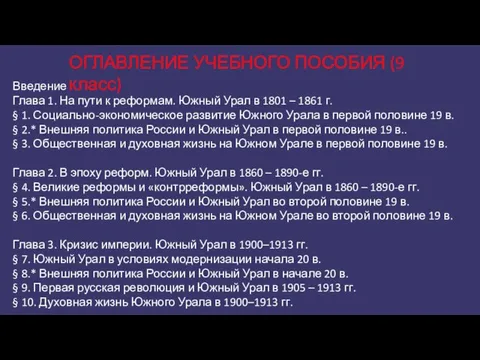 ОГЛАВЛЕНИЕ УЧЕБНОГО ПОСОБИЯ (9 класс)

Введение

Глава 1. На пути к реформам. Южный Урал в 1801 – 1861 г.
§ 1. Социально-экономическое развитие Южного Урала в первой половине 19 в.
§ 2.* Внешняя политика России и Южный Урал в первой половине 19 в..
§ 3. Общественная и духовная жизнь на Южном Урале в первой половине 19 в.

Глава 2. В эпоху реформ. Южный Урал в 1860 – 1890-е гг.
§ 4. Великие реформы и «контрреформы». Южный Урал в 1860 – 1890-е гг.
§ 5.* Внешняя политика России и Южный Урал во второй половине 19 в.
§ 6. Общественная и духовная жизнь на Южном Урале во второй половине 19 в.

Глава 3. Кризис империи. Южный Урал в 1900–1913 гг.
§ 7. Южный Урал в условиях модернизации начала 20 в.
§ 8.* Внешняя политика России и Южный Урал в начале 20 в.
§ 9. Первая русская революция и Южный Урал в 1905 – 1913 гг.
§ 10. Духовная жизнь Южного Урала в 1900–1913 гг.